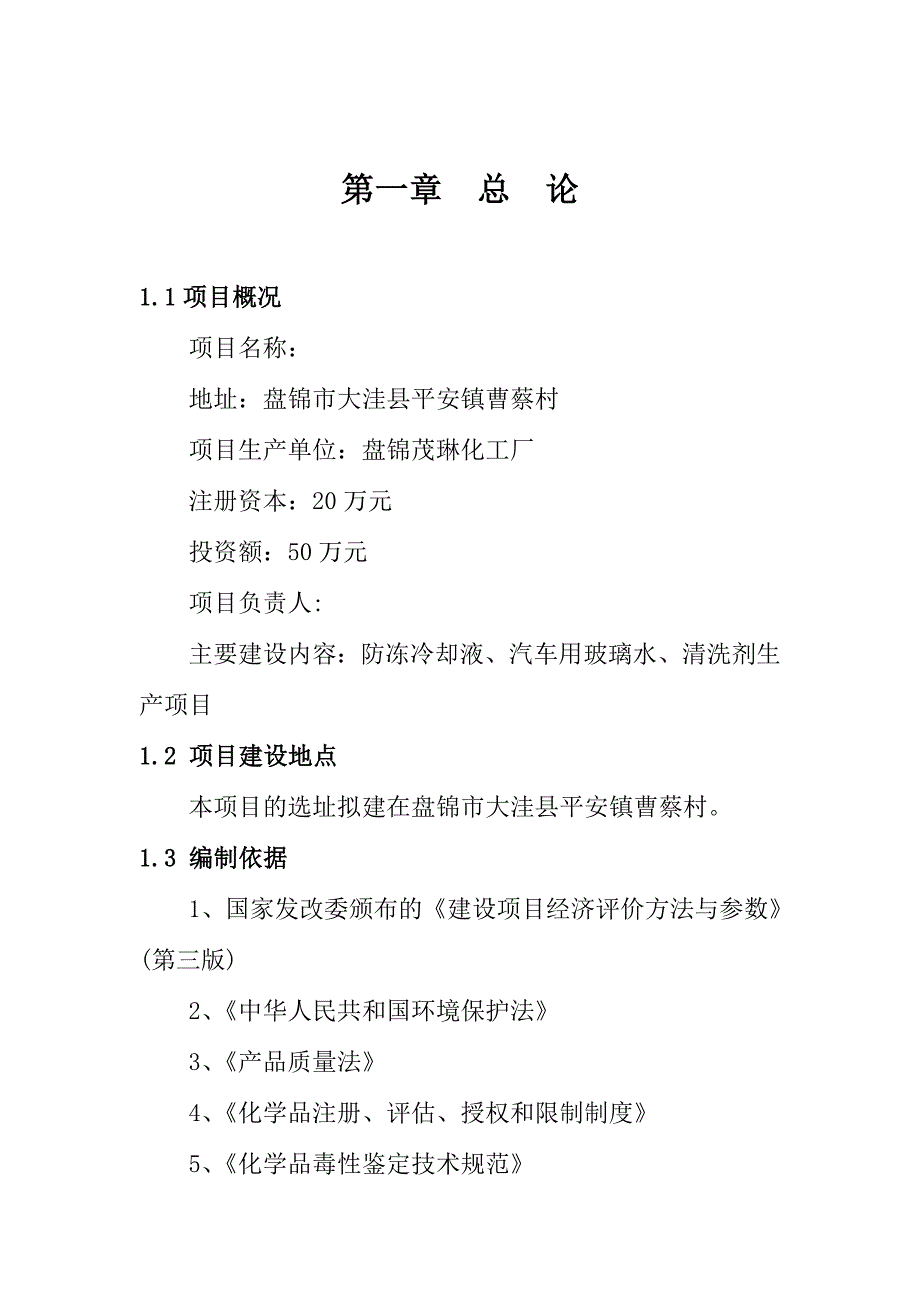 第一章　总　论

1.1 项目概况

项目名称：

地址：盘锦市大洼县平安镇曹蔡村

项目生产单位：盘锦茂琳化工厂

注册资本：20 万元

投资额：50 万元

项目负责人:

主要建设内容：防冻冷却液、汽车用玻璃水、清洗剂生产项目

1.2 项目建设地点

本项目的选址拟建在盘锦市大洼县平安镇曹蔡村。

1.3 编制依据

1、国家发改委颁布的《建设项目经济评价方法与参数》(第三版)

2、《中华人民共和国环境保护法》

3、《产品质量法》

4、《化学品注册、评估、授权和限制制度》

5、《化学品毒性鉴定技术规范》